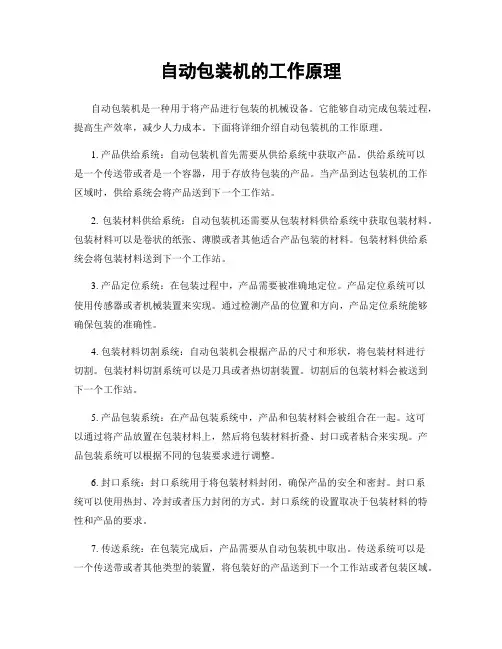 自动包装机的工作原理

自动包装机是一种用于将产品进行包装的机械设备。它能够自动完成包装过程，提高生产效率，减少人力成本。下面将详细介绍自动包装机的工作原理。

1. 产品供给系统：自动包装机首先需要从供给系统中获取产品。供给系统可以是一个传送带或者是一个容器，用于存放待包装的产品。当产品到达包装机的工作区域时，供给系统会将产品送到下一个工作站。

2. 包装材料供给系统：自动包装机还需要从包装材料供给系统中获取包装材料。包装材料可以是卷状的纸张、薄膜或者其他适合产品包装的材料。包装材料供给系统会将包装材料送到下一个工作站。

3. 产品定位系统：在包装过程中，产品需要被准确地定位。产品定位系统可以使用传感器或者机械装置来实现。通过检测产品的位置和方向，产品定位系统能够确保包装的准确性。

4. 包装材料切割系统：自动包装机会根据产品的尺寸和形状，将包装材料进行切割。包装材料切割系统可以是刀具或者热切割装置。切割后的包装材料会被送到下一个工作站。

5. 产品包装系统：在产品包装系统中，产品和包装材料会被组合在一起。这可以通过将产品放置在包装材料上，然后将包装材料折叠、封口或者粘合来实现。产品包装系统可以根据不同的包装要求进行调整。

6. 封口系统：封口系统用于将包装材料封闭，确保产品的安全和密封。封口系统可以使用热封、冷封或者压力封闭的方式。封口系统的设置取决于包装材料的特性和产品的要求。

7. 传送系统：在包装完成后，产品需要从自动包装机中取出。传送系统可以是一个传送带或者其他类型的装置，将包装好的产品送到下一个工作站或者包装区域。